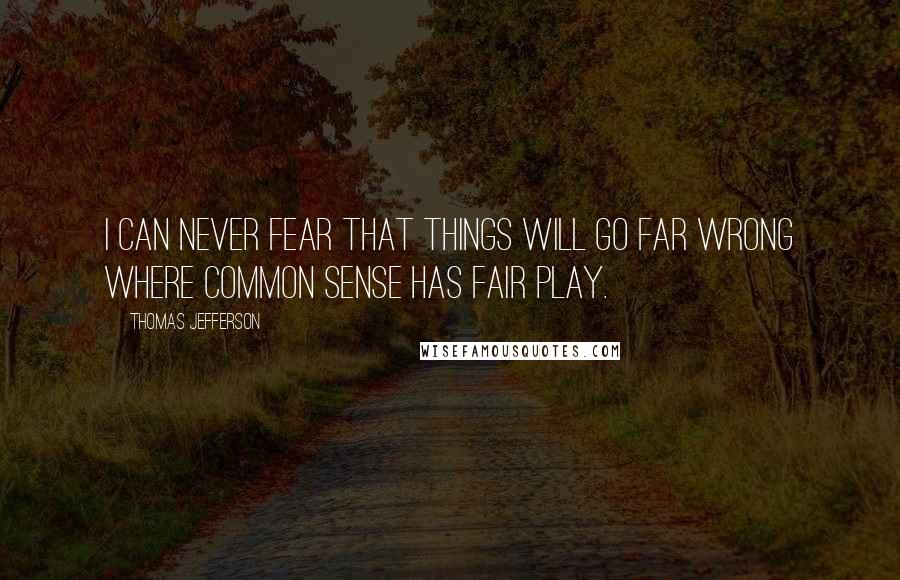 I CAN NEVER FEAR THAT THINGS WILL GO FAR WRONG WHERE COMMON SENSE HAS FAIR PLAY.

THOMAS JEFFERSON

WISEFAMOUSQUOTES.COM